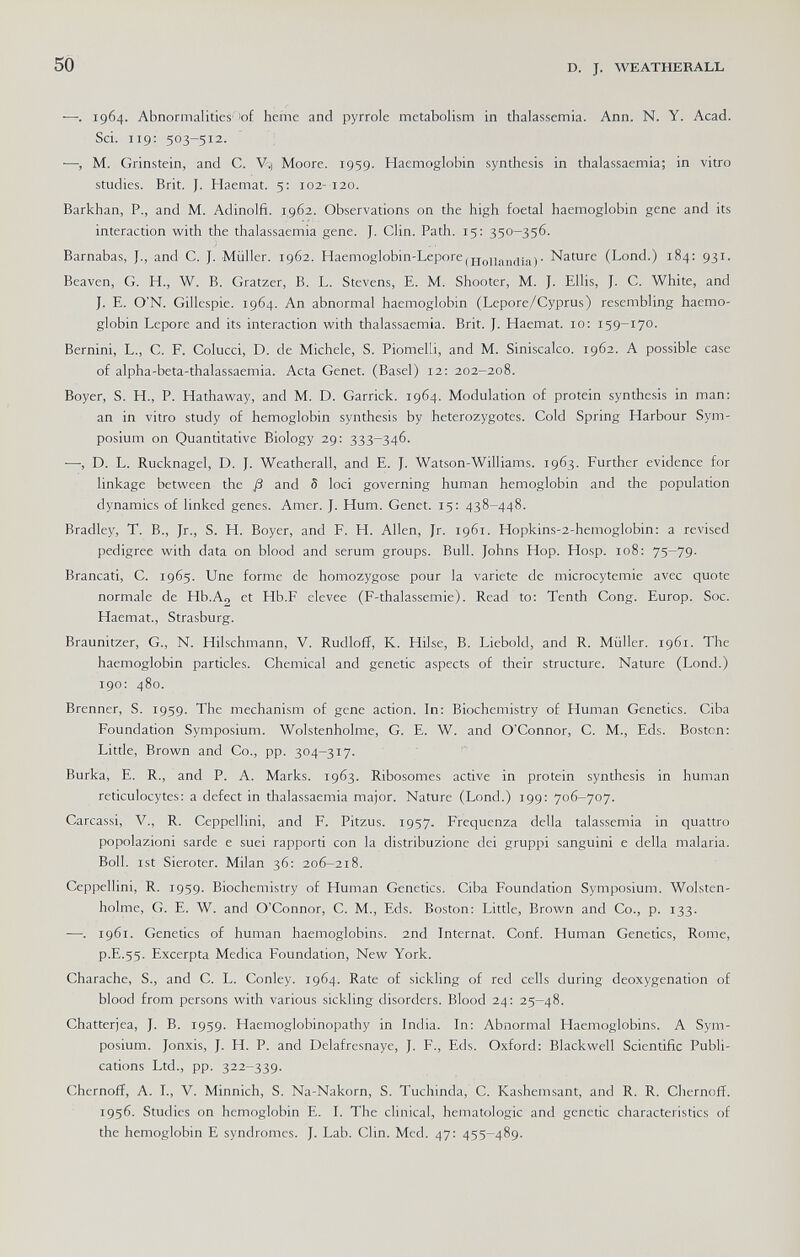 50

D. J. WEATHERALL

—. 1964. Abnormalities of heme and pyrrole metabolism in thalassemia. Ann. N. Y. Acad. Sci. 119: 503–512.

—, M. Grinstein, and C. V. Moore. 1959. Haemoglobin synthesis in thalassaemia; in vitro studies. Brit. J. Haemat. 5: 102–120.

Barkhan, P., and M. Adinolfi. 1962. Observations on the high foetal haemoglobin gene and its interaction with the thalassaemia gene. J. Clin. Path. 15: 350–356.

Barnabas, J., and C. J. Müller. 1962. Haemoglobin-Lepore$_{(Hollandia)}$. Nature (Lond.) 184: 931.

Beaven, G. H., W. B. Gratzer, B. L. Stevens, E. M. Shooter, M. J. Ellis, J. C. White, and J. E. O'N. Gillespie. 1964. An abnormal haemoglobin (Lepore/Cyprus) resembling haemoglobin Lepore and its interaction with thalassaemia. Brit. J. Haemat. 10: 159–170.

Bernini, L., C. F. Colucci, D. de Michele, S. Piomelli, and M. Siniscalco. 1962. A possible case of alpha-beta-thalassaemia. Acta Genet. (Basel) 12: 202–208.

Boyer, S. H., P. Hathaway, and M. D. Garrick. 1964. Modulation of protein synthesis in man: an in vitro study of hemoglobin synthesis by heterozygotes. Cold Spring Harbour Symposium on Quantitative Biology 29: 333–346.

—, D. L. Rucknagel, D. J. Weatherall, and E. J. Watson-Williams. 1963. Further evidence for linkage between the $\beta$ and $\delta$ loci governing human hemoglobin and the population dynamics of linked genes. Amer. J. Hum. Genet. 15: 438–448.

Bradley, T. B., Jr., S. H. Boyer, and F. H. Allen, Jr. 1961. Hopkins-2-hemoglobin: a revised pedigree with data on blood and serum groups. Bull. Johns Hop. Hosp. 108: 75–79.

Brancati, C. 1965. Une forme de homozygose pour la variete de microcytemie avec quote normale de Hb.A$_2$ et Hb.F elevee (F-thalassemie). Read to: Tenth Cong. Europ. Soc. Haemat., Strasburg.

Braunitzer, G., N. Hilschmann, V. Rudloff, K. Hilse, B. Liebold, and R. Müller. 1961. The haemoglobin particles. Chemical and genetic aspects of their structure. Nature (Lond.) 190: 480.

Brenner, S. 1959. The mechanism of gene action. In: Biochemistry of Human Genetics. Ciba Foundation Symposium. Wolstenholme, G. E. W. and O'Connor, C. M., Eds. Boston: Little, Brown and Co., pp. 304–317.

Burka, E. R., and P. A. Marks. 1963. Ribosomes active in protein synthesis in human reticulocytes: a defect in thalassaemia major. Nature (Lond.) 199: 706–707.

Carcassi, V., R. Ceppellini, and F. Pitzus. 1957. Frequenza della talassemia in quattro popolazioni sarde e suei rapporti con la distribuzione dei gruppi sanguini e della malaria. Boll. 1st Sieroter. Milan 36: 206–218.

Ceppellini, R. 1959. Biochemistry of Human Genetics. Ciba Foundation Symposium. Wolstenholme, G. E. W. and O'Connor, C. M., Eds. Boston: Little, Brown and Co., p. 133.

—. 1961. Genetics of human haemoglobins. 2nd Internat. Conf. Human Genetics, Rome, p.E.55. Excerpta Medica Foundation, New York.

Charache, S., and C. L. Conley. 1964. Rate of sickling of red cells during deoxygenation of blood from persons with various sickling disorders. Blood 24: 25–48.

Chatterjea, J. B. 1959. Haemoglobinopathy in India. In: Abnormal Haemoglobins. A Symposium. Jonxis, J. H. P. and Delafresnaye, J. F., Eds. Oxford: Blackwell Scientific Publications Ltd., pp. 322–339.

Chernoff, A. I., V. Minnich, S. Na-Nakorn, S. Tuchinda, C. Kashemsant, and R. R. Chernoff. 1956. Studies on hemoglobin E. I. The clinical, hematologic and genetic characteristics of the hemoglobin E syndromes. J. Lab. Clin. Med. 47: 455–489.